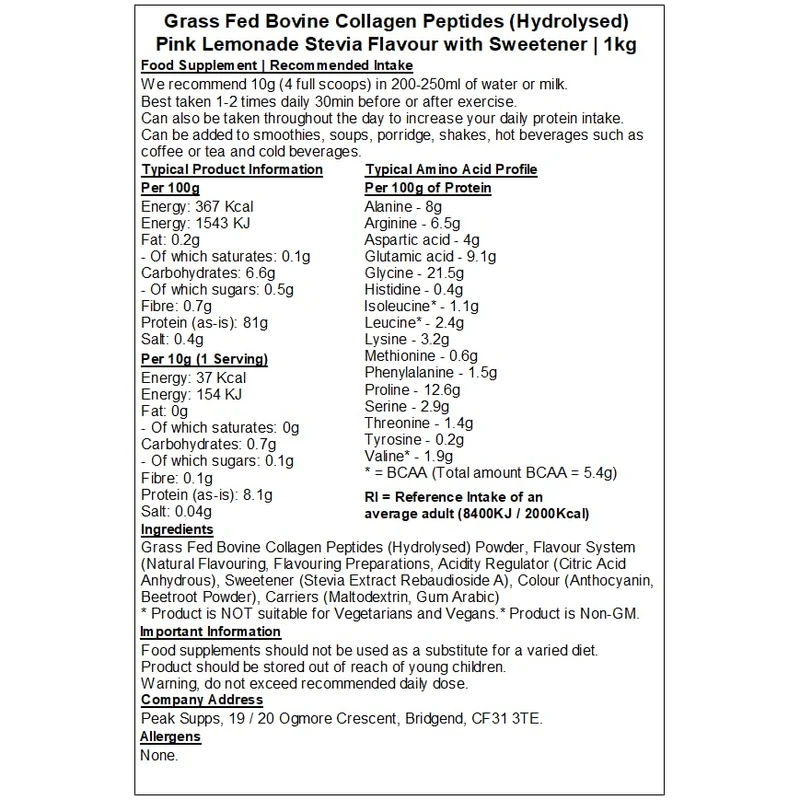 Grass Fed Bovine Collagen Peptides (Hydrolysed)
Pink Lemonade Stevia Flavour with Sweetener | 1kg

Food Supplement | Recommended Intake
We recommend 10g (4 full scoops) in 200-250ml of water or milk.
Best taken 1-2 times daily 30min before or after exercise.
Can also be taken throughout the day to increase your daily protein intake.
Can be added to smoothies, soups, porridge, shakes, hot beverages such as coffee or tea and cold beverages.

Typical Product Information
Per 100g
Energy: 367 Kcal
Energy: 1543 KJ
Fat: 0.2g
- Of which saturates: 0.1g
Carbohydrates: 6.6g
- Of which sugars: 0.5g
Fibre: 0.7g
Protein (as-is): 81g
Salt: 0.4g
Per 10g (1 Serving)
Energy: 37 Kcal
Energy: 154 KJ
Fat: 0g
- Of which saturates: 0g
Carbohydrates: 0.7g
- Of which sugars: 0.1g
Fibre: 0.1g
Protein (as-is): 8.1g
Salt: 0.04g

Typical Amino Acid Profile
Per 100g of Protein
Alanine - 8g
Arginine - 6.5g
Aspartic acid - 4g
Glutamic acid - 9.1g
Glycine - 21.5g
Histidine - 0.4g
Isoleucine* - 1.1g
Leucine* - 2.4g
Lysine - 3.2g
Methionine - 0.6g
Phenylalanine - 1.5g
Proline - 12.6g
Serine - 2.9g
Threonine - 1.4g
Tyrosine - 0.2g
Valine* - 1.9g
* = BCAA (Total amount BCAA = 5.4g)

RI = Reference Intake of an average adult (8400KJ / 2000Kcal)

Ingredients
Grass Fed Bovine Collagen Peptides (Hydrolysed) Powder, Flavour System (Natural Flavouring, Flavouring Preparations, Acidity Regulator (Citric Acid Anhydrous), Sweetener (Stevia Extract Rebaudioside A), Colour (Anthocyanin, Beetroot Powder), Carriers (Maltodextrin, Gum Arabic)
* Product is NOT suitable for Vegetarians and Vegans.* Product is Non-GM.

Important Information
Food supplements should not be used as a substitute for a varied diet.
Product should be stored out of reach of young children.
Warning, do not exceed recommended daily dose.

Company Address
Peak Supps, 19 / 20 Ogmore Crescent, Bridgend, CF31 3TE.

Allergens
None.